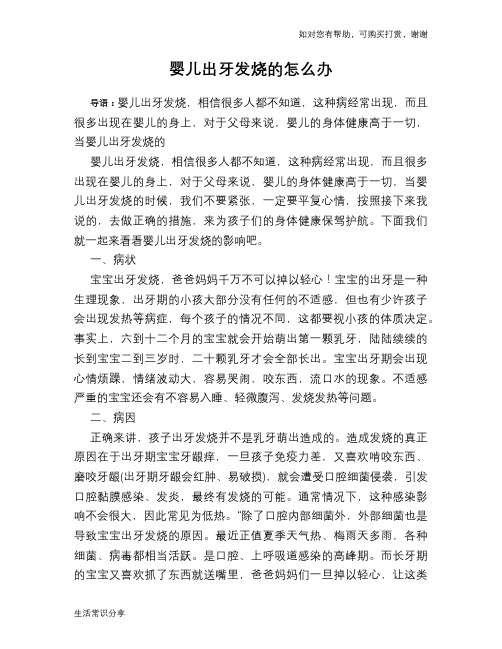 如对您有帮助，可购买打赏，谢谢

婴儿出牙发烧的怎么办

导语：婴儿出牙发烧，相信很多人都不知道，这种病经常出现，而且很多出现在婴儿的身上，对于父母来说，婴儿的身体健康高于一切，当婴儿出牙发烧的

婴儿出牙发烧，相信很多人都不知道，这种病经常出现，而且很多出现在婴儿的身上，对于父母来说，婴儿的身体健康高于一切，当婴儿出牙发烧的时候，我们不要紧张，一定要平复心情，按照接下来我说的，去做正确的措施，来为孩子们的身体健康保驾护航。下面我们就一起来看看婴儿出牙发烧的影响吧。

一、病状

宝宝出牙发烧，爸爸妈妈千万不可以掉以轻心！宝宝的出牙是一种生理现象，出牙期的小孩大部分没有任何的不适感，但也有少许孩子会出现发热等病症，每个孩子的情况不同，这都要视小孩的体质决定。事实上，六到十二个月的宝宝就会开始萌出第一颗乳牙，陆陆续续的长到宝宝二到三岁时，二十颗乳牙才会全部长出。宝宝出牙期会出现心情烦躁，情绪波动大，容易哭闹，咬东西，流口水的现象。不适感严重的宝宝还会有不容易入睡、轻微腹泻、发烧发热等问题。

二、病因

正确来讲，孩子出牙发烧并不是乳牙萌出造成的。造成发烧的真正原因在于出牙期宝宝牙龈痒，一旦孩子免疫力差，又喜欢啃咬东西、磨咬牙龈(出牙期牙龈会红肿、易破损)，就会遭受口腔细菌侵袭，引发口腔黏膜感染、发炎，最终有发烧的可能。通常情况下，这种感染影响不会很大，因此常见为低热。"除了口腔内部细菌外，外部细菌也是导致宝宝出牙发烧的原因。最近正值夏季天气热、梅雨天多雨，各种细菌、病毒都相当活跃。是口腔、上呼吸道感染的高峰期。而长牙期的宝宝又喜欢抓了东西就送嘴里，爸爸妈妈们一旦掉以轻心，让这类

生活常识分享